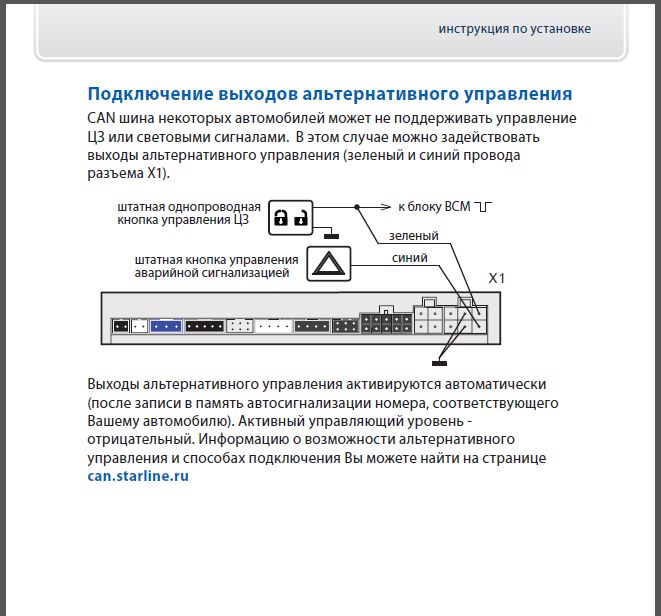 инструкция по установке

Подключение выходов альтернативного управления

CAN шина некоторых автомобилей может не поддерживать управление ЦЗ или световыми сигналами. В этом случае можно задействовать выходы альтернативного управления (зеленый и синий провода разъема X1).

штатная однопроводная кнопка управления ЦЗ

к блоку BCM

зеленый

штатная кнопка управления аварийной сигнализацией

синий

X1

Выходы альтернативного управления активируются автоматически (после записи в память автосигнализации номера, соответствующего Вашему автомобилю). Активный управляющий уровень - отрицательный. Информацию о возможности альтернативного управления и способах подключения Вы можете найти на странице can.starline.ru